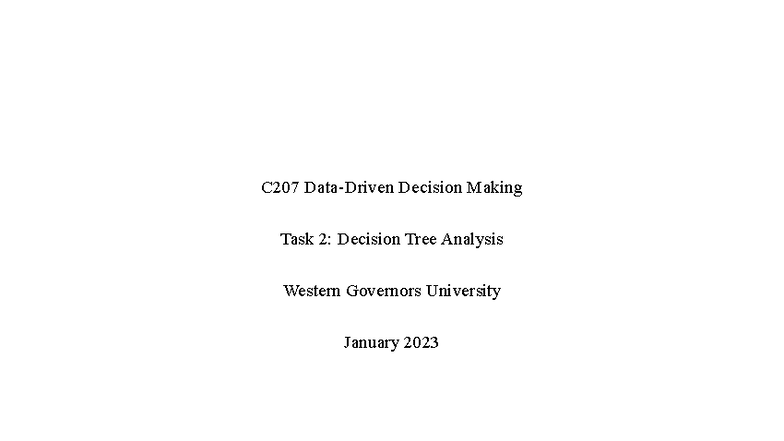 C207 Data-Driven Decision Making

Task 2: Decision Tree Analysis

Western Governors University

January 2023